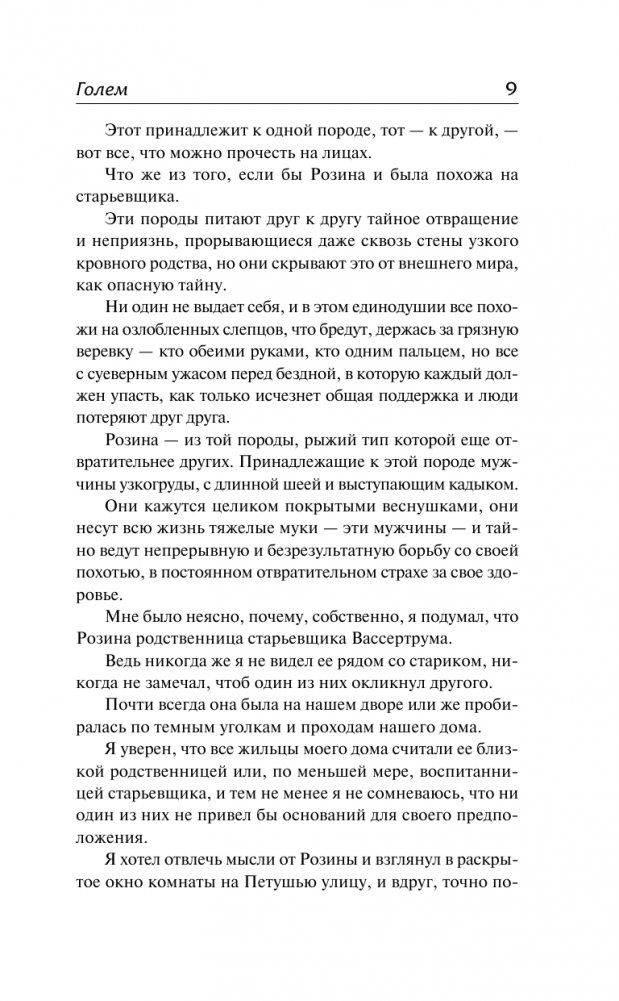 Голем 9

Этот принадлежит к одной породе, тот — к другой, — вот все, что можно прочесть на лицах.

Что же из того, если бы Розина и была похожа на старьевщика.

Эти породы питают друг к другу тайное отвращение и неприязнь, прорывающиеся даже сквозь стены узкого кровного родства, но они скрывают это от внешнего мира, как опасную тайну.

Ни один не выдает себя, и в этом единодушии все похожи на озлобленных слепцов, что бредут, держась за грязную веревку — кто обеими руками, кто одним пальцем, но все с суеверным ужасом перед бездной, в которую каждый должен упасть, как только исчезнет общая поддержка и люди потеряют друг друга.

Розина — из той породы, рыжий тип которой еще отвратительнее других. Принадлежащие к этой породе мужчины узкогруды, с длинной шеей и выступающим кадыком.

Они кажутся целиком покрытыми веснушками, они несут всю жизнь тяжелые муки — эти мужчины — и тайно ведут непрерывную и безрезультатную борьбу со своей похотью, в постоянном отвратительном страхе за свое здоровье.

Мне было неясно, почему, собственно, я подумал, что Розина родственница старьевщика Вассертрума.

Ведь никогда же я не видел ее рядом со стариком, никогда не замечал, чтоб один из них окликнул другого.

Почти всегда она была на нашем дворе или же пробиралась по темным уголкам и проходам нашего дома.

Я уверен, что все жильцы моего дома считали ее близкой родственницей или, по меньшей мере, воспитанницей старьевщика, и тем не менее я не сомневаюсь, что ни один из них не привел бы оснований для своего предположения.

Я хотел отвлечь мысли от Розины и взглянул в раскрытое окно комнаты на Петушью улицу, и вдруг, точно по-